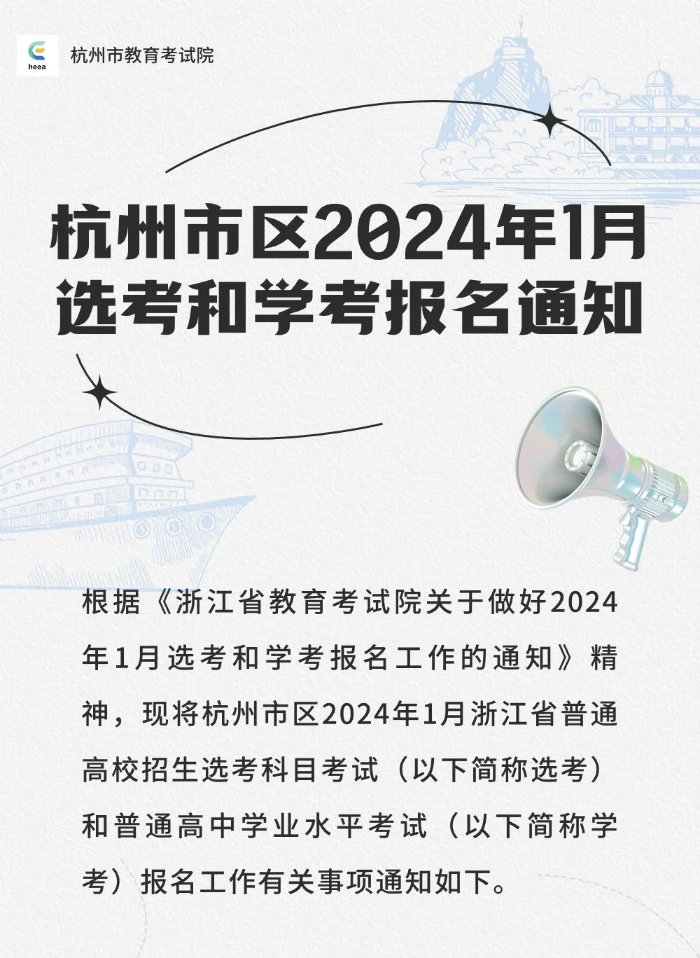 heea 杭州市教育考试院

杭州市区2024年1月选考和学考报名通知

根据《浙江省教育考试院关于做好2024年1月选考和学考报名工作的通知》精神，现将杭州市区2024年1月浙江省普通高校招生选考科目考试（以下简称选考）和普通高中学业水平考试（以下简称学考）报名工作有关事项通知如下。